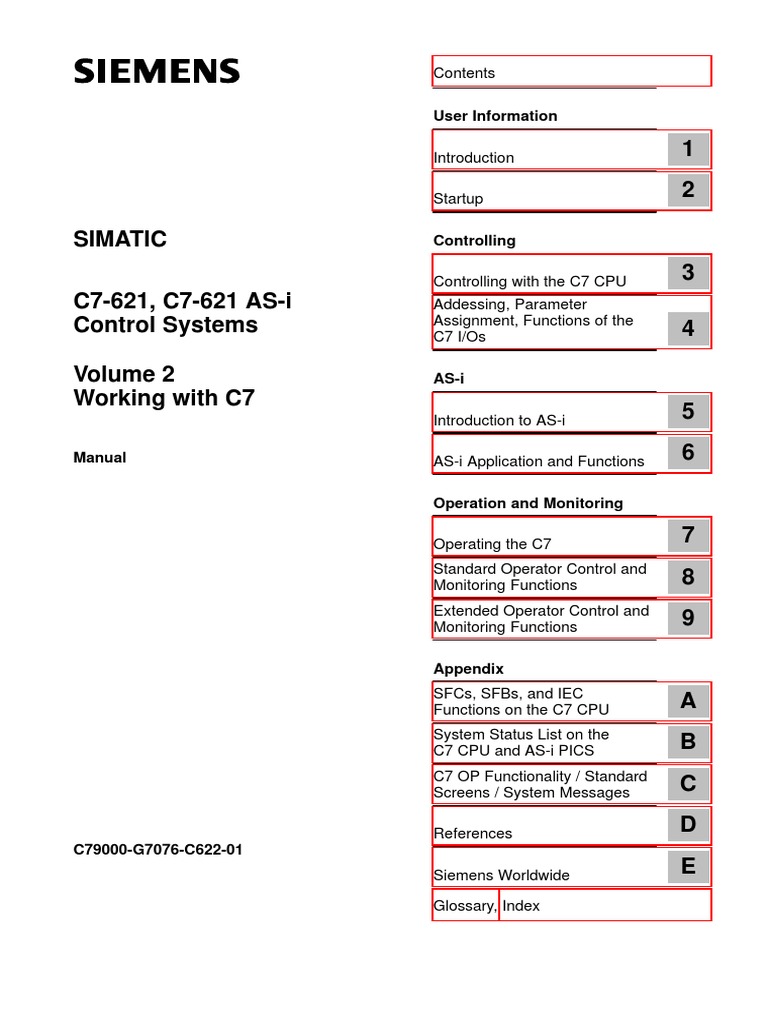 SIEMENS

SIMATIC

C7-621, C7-621 AS-i Control Systems

Volume 2
Working with C7

Manual

C79000-G7076-C622-01

Contents

User Information

Introduction 1

Startup 2

Controlling

Controlling with the C7 CPU 3

Addessing, Parameter Assignment, Functions of the C7 I/Os 4

AS-i

Introduction to AS-i 5

AS-i Application and Functions 6

Operation and Monitoring

Operating the C7 7

Standard Operator Control and Monitoring Functions 8

Extended Operator Control and Monitoring Functions 9

Appendix

SFCs, SFBs, and IEC Functions on the C7 CPU A

System Status List on the C7 CPU and AS-i PICS B

C7 OP Functionality / Standard Screens / System Messages C

References D

Siemens Worldwide E

Glossary, Index